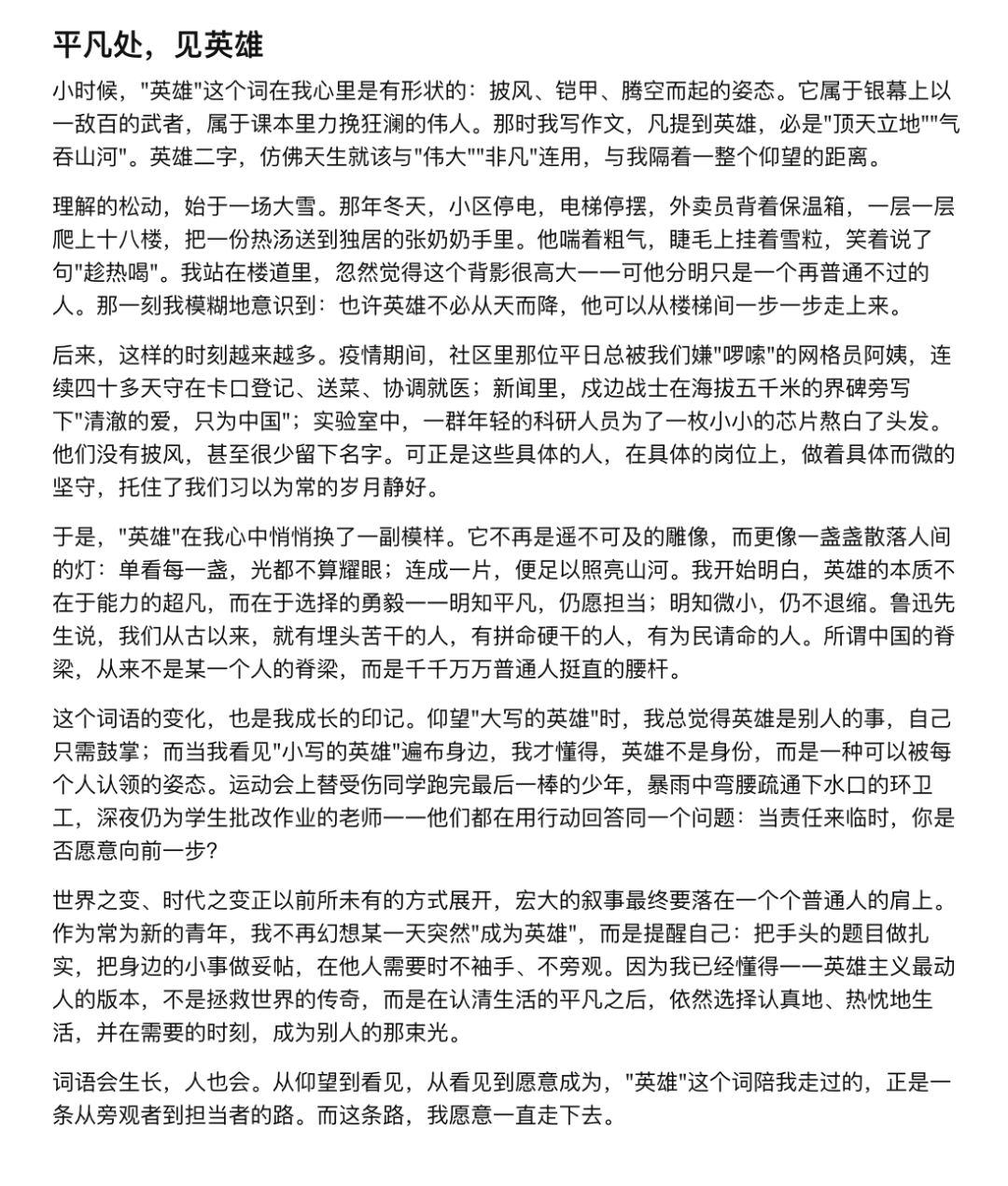 平凡处，见英雄

小时候，"英雄"这个词在我心里是有形状的：披风、铠甲、腾空而起的姿态。它属于银幕上以一敌百的武者，属于课本里力挽狂澜的伟人。那时我写作文，凡提到英雄，必是"顶天立地""气吞山河"。英雄二字，仿佛天生就该与"伟大""非凡"连用，与我隔着一整个仰望的距离。

理解的松动，始于一场大雪。那年冬天，小区停电，电梯停摆，外卖员背着保温箱，一层一层爬上十八楼，把一份热汤送到独居的张奶奶手里。他喘着粗气，睫毛上挂着雪粒，笑着说了句"趁热喝"。我站在楼道里，忽然觉得这个背影很高大——可他分明只是一个再普通不过的人。那一刻我模糊地意识到：也许英雄不必从天而降，他可以从楼梯间一步一步走上来。

后来，这样的时刻越来越多。疫情期间，社区里那位平日总被我们嫌"啰嗦"的网格员阿姨，连续四十多天守在卡口登记、送菜、协调就医；新闻里，戍边战士在海拔五千米的界碑旁写下"清澈的爱，只为中国"；实验室中，一群年轻的科研人员为了一枚小小的芯片熬白了头发。他们没有披风，甚至很少留下名字。可正是这些具体的人，在具体的岗位上，做着具体而微的坚守，托住了我们习以为常的岁月静好。

于是，"英雄"在我心中悄悄换了一副模样。它不再是遥不可及的雕像，而更像一盏盏散落人间的灯：单看每一盏，光都不算耀眼；连成一片，便足以照亮山河。我开始明白，英雄的本质不在于能力的超凡，而在于选择的勇毅——明知平凡，仍愿担当；明知微小，仍不退缩。鲁迅先生说，我们从古以来，就有埋头苦干的人，有拼命硬干的人，有为民请命的人。所谓中国的脊梁，从来不是某一个人的脊梁，而是千千万万普通人挺直的腰杆。

这个词语的变化，也是我成长的印记。仰望"大写的英雄"时，我总觉得英雄是别人的事，自己只需鼓掌；而当我看见"小写的英雄"遍布身边，我才懂得，英雄不是身份，而是一种可以被每个人认领的姿态。运动会上替受伤同学跑完最后一棒的少年，暴雨中弯腰疏通下水口的环卫工，深夜仍为学生批改作业的老师——他们都在用行动回答同一个问题：当责任来临时，你是否愿意向前一步？

世界之变、时代之变正以前所未有的方式展开，宏大的叙事最终要落在一个个普通人的肩上。作为常为新的青年，我不再幻想某一天突然"成为英雄"，而是提醒自己：把手头的题目做扎实，把身边的小事做妥帖，在他人需要时不袖手、不旁观。因为我已经懂得——英雄主义最动人的版本，不是拯救世界的传奇，而是在认清生活的平凡之后，依然选择认真地、热忱地生活，并在需要的时刻，成为别人的那束光。

词语会生长，人也会。从仰望到看见，从看见到愿意成为，"英雄"这个词陪我走过的，正是一条从旁观者到担当者的路。而这条路，我愿意一直走下去。